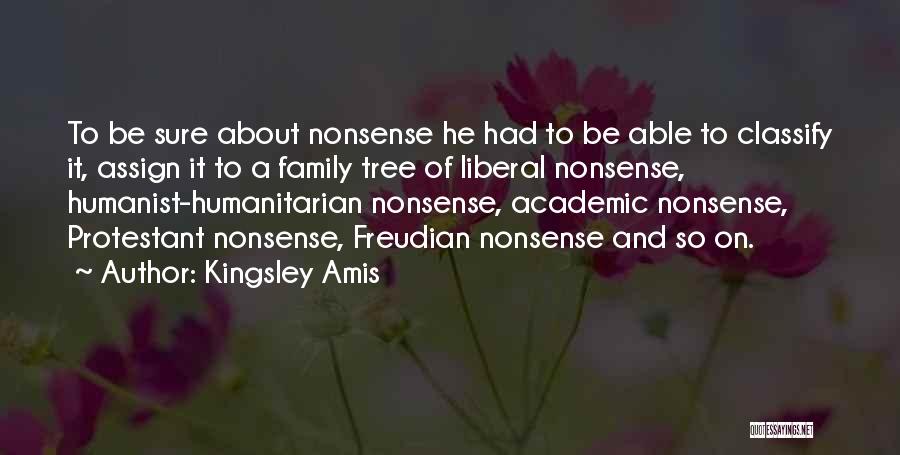 To be sure about nonsense he had to be able to classify it, assign it to a family tree of liberal nonsense, humanist-humanitarian nonsense, academic nonsense, Protestant nonsense, Freudian nonsense and so on.
~ Author: Kingsley Amis

QUOTESSAYINGS.NET